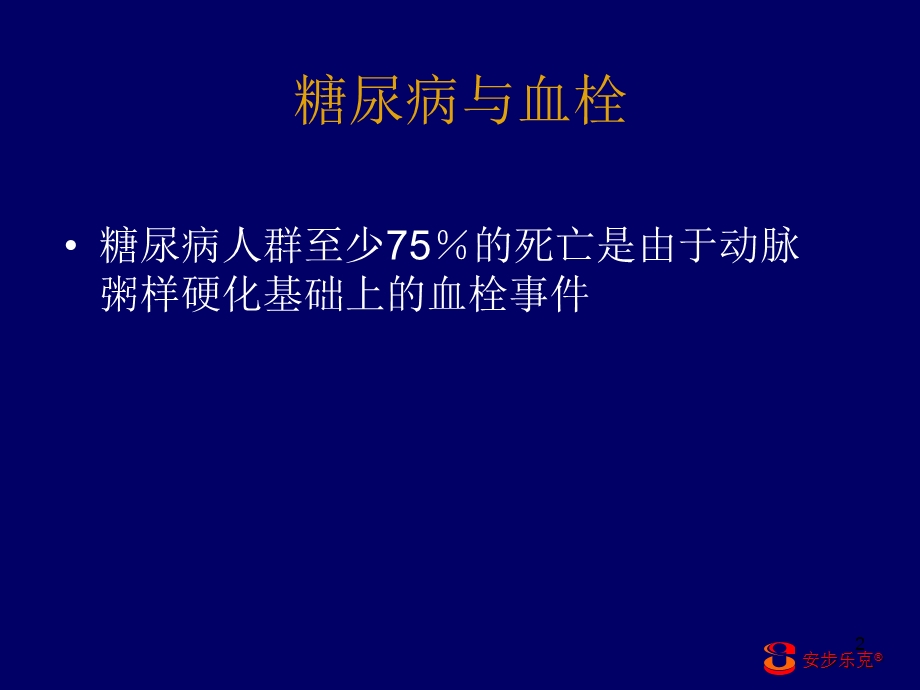 糖尿病与血栓

• 糖尿病人群至少75％的死亡是由于动脉粥样硬化基础上的血栓事件

2

安步乐克®